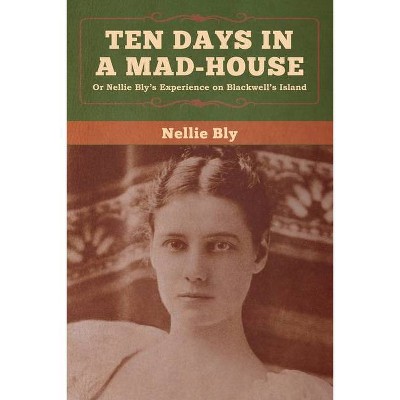 TEN DAYS IN A MAD-HOUSE

Or Nellie Bly's Experience on Blackwell's Island

Nellie Bly